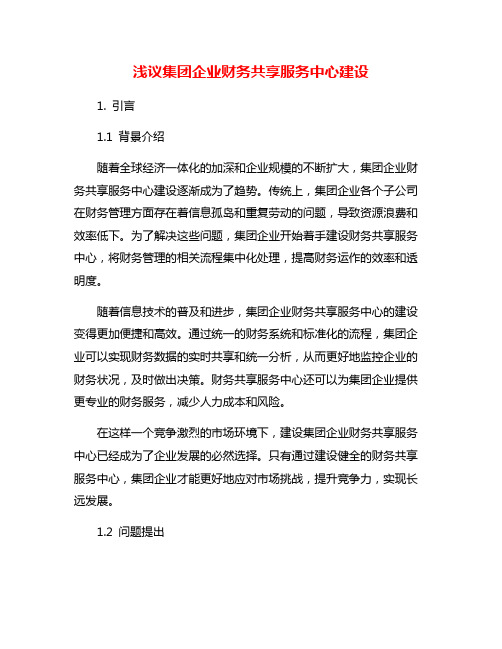 浅议集团企业财务共享服务中心建设

1. 引言

1.1 背景介绍

随着全球经济一体化的加深和企业规模的不断扩大，集团企业财务共享服务中心建设逐渐成为了趋势。传统上，集团企业各个子公司在财务管理方面存在着信息孤岛和重复劳动的问题，导致资源浪费和效率低下。为了解决这些问题，集团企业开始着手建设财务共享服务中心，将财务管理的相关流程集中化处理，提高财务运作的效率和透明度。

随着信息技术的普及和进步，集团企业财务共享服务中心的建设变得更加便捷和高效。通过统一的财务系统和标准化的流程，集团企业可以实现财务数据的实时共享和统一分析，从而更好地监控企业的财务状况，及时做出决策。财务共享服务中心还可以为集团企业提供更专业的财务服务，减少人力成本和风险。

在这样一个竞争激烈的市场环境下，建设集团企业财务共享服务中心已经成为了企业发展的必然选择。只有通过建设健全的财务共享服务中心，集团企业才能更好地应对市场挑战，提升竞争力，实现长远发展。

1.2 问题提出